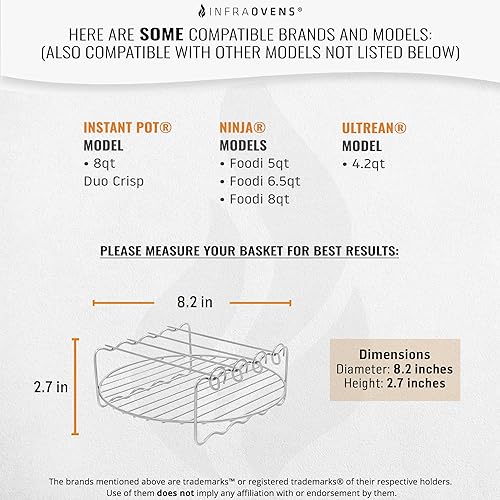 INFRAOVENS®

HERE ARE SOME COMPATIBLE BRANDS AND MODELS: (ALSO COMPATIBLE WITH OTHER MODELS NOT LISTED BELOW)

INSTANT POT®
MODEL
• 8qt
Duo Crisp

NINJA®
MODELS
• Foodi 5qt
• Foodi 6.5qt
• Foodi 8qt

ULTREAN®
MODEL
• 4.2qt

PLEASE MEASURE YOUR BASKET FOR BEST RESULTS:

8.2 in

2.7 in

Dimensions
Diameter: 8.2 inches
Height: 2.7 inches

The brands mentioned above are trademarks™ or registered trademarks® of their respective holders. Use of them does not imply any affiliation with or endorsement by them.